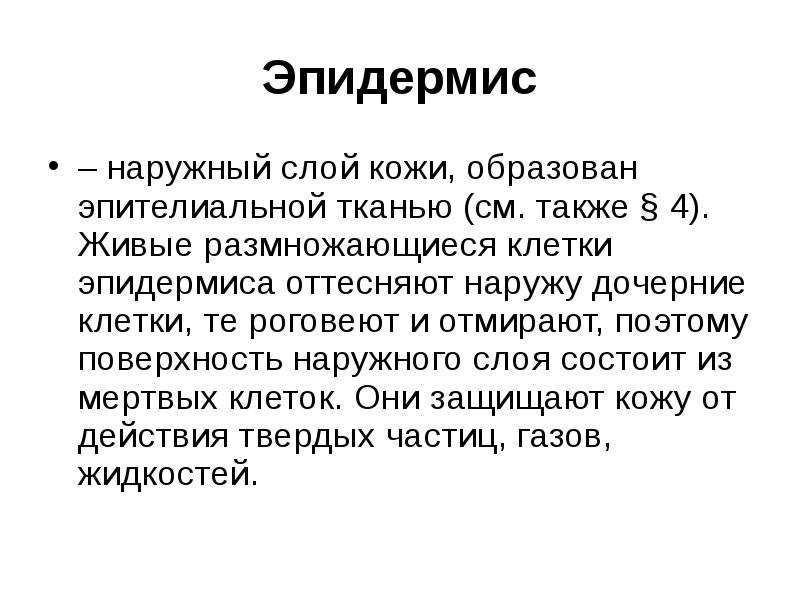 Эпидермис

• – наружный слой кожи, образован эпителиальной тканью (см. также § 4). Живые размножающиеся клетки эпидермиса оттесняют наружу дочерние клетки, те роговеют и отмирают, поэтому поверхность наружного слоя состоит из мертвых клеток. Они защищают кожу от действия твердых частиц, газов, жидкостей.